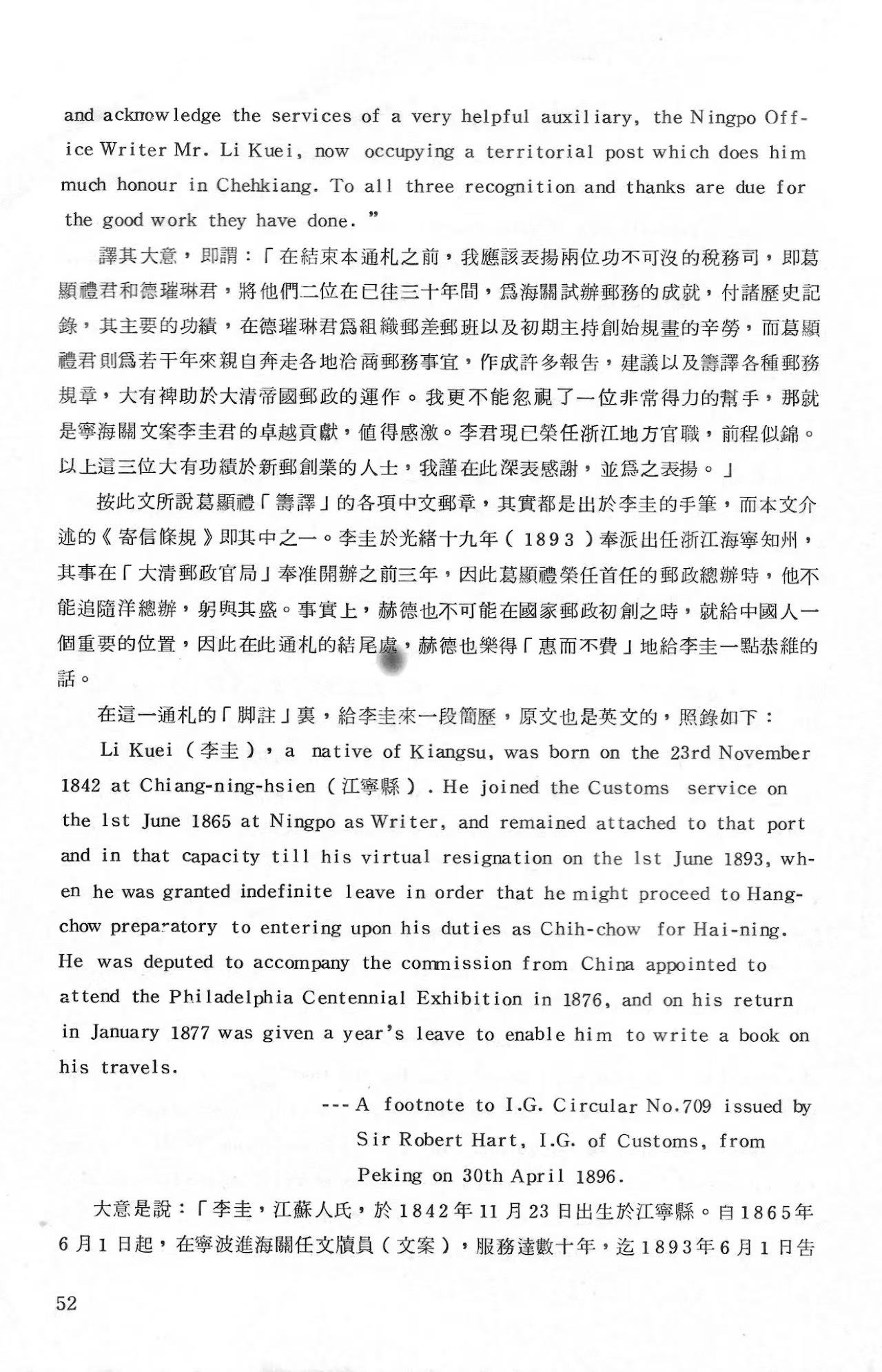 and acknowledge the services of a very helpful auxiliary, the Ningpo Office Writer Mr. Li Kuei, now occupying a territorial post which does him much honour in Chehkiang. To all three recognition and thanks are due for the good work they have done."

譯其大意，即謂：「在結束本通札之前，我應該表揚兩位功不可沒的稅務司，即葛顯禮君和德璀琳君，將他們二位在已往三十年間，爲海關試辦郵務的成就，付諸歷史記錄，其主要的功績，在德璀琳君爲組織郵差郵班以及初期主持創始規畫的辛勞，而葛顯禮君則爲若干年來親自奔走各地洽商郵務事宜，作成許多報告，建議以及籌譯各種郵務規章，大有裨助於大清帝國郵政的運作。我更不能忽視了一位非常得力的幫手，那就是寧海關文案李圭君的卓越貢獻，值得感激。李君現已榮任浙江地方官職，前程似錦。以上這三位大有功績於新郵創業的人士，我謹在此深表感謝，並爲之表揚。」

按此文所說葛顯禮「籌譯」的各項中文郵章，其實都是出於李圭的手筆，而本文介述的《寄信條規》即其中之一。李圭於光緒十九年（1893）奉派出任浙江海寧知州，其事在「大清郵政官局」奉准開辦之前三年，因此葛顯禮榮任首任的郵政總辦時，他不能追隨洋總辦，躬與其盛。事實上，赫德也不可能在國家郵政初創之時，就給中國人一個重要的位置，因此在此通札的結尾處，赫德也樂得「惠而不費」地給李圭一點恭維的話。

在這一通札的「脚註」裏，給李圭來一段簡歷，原文也是英文的，照錄如下：

Li Kuei（李圭），a native of Kiangsu, was born on the 23rd November 1842 at Chiang-ning-hsien（江寧縣）. He joined the Customs service on the 1st June 1865 at Ningpo as Writer, and remained attached to that port and in that capacity till his virtual resignation on the 1st June 1893, when he was granted indefinite leave in order that he might proceed to Hangchow preparatory to entering upon his duties as Chih-chow for Hai-ning. He was deputed to accompany the commission from China appointed to attend the Philadelphia Centennial Exhibition in 1876, and on his return in January 1877 was given a year's leave to enable him to write a book on his travels.

--- A footnote to I.G. Circular No.709 issued by Sir Robert Hart, I.G. of Customs, from Peking on 30th April 1896.

大意是說：「李圭，江蘇人氏，於1842年11月23日出生於江寧縣。自1865年6月1日起，在寧波進海關任文牘員（文案），服務達數十年，迄1893年6月1日告

52